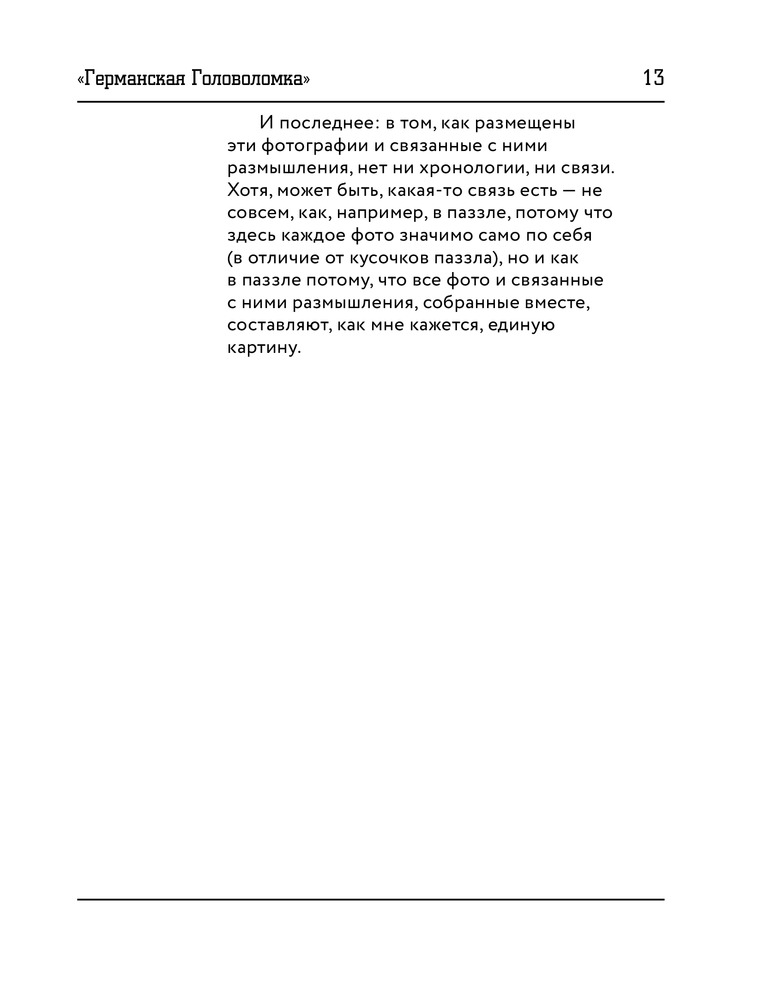 «Германская Головоломка» 13

И последнее: в том, как размещены эти фотографии и связанные с ними размышления, нет ни хронологии, ни связи. Хотя, может быть, какая-то связь есть — не совсем, как, например, в паззле, потому что здесь каждое фото значимо само по себя (в отличие от кусочков паззла), но и как в паззле потому, что все фото и связанные с ними размышления, собранные вместе, составляют, как мне кажется, единую картину.